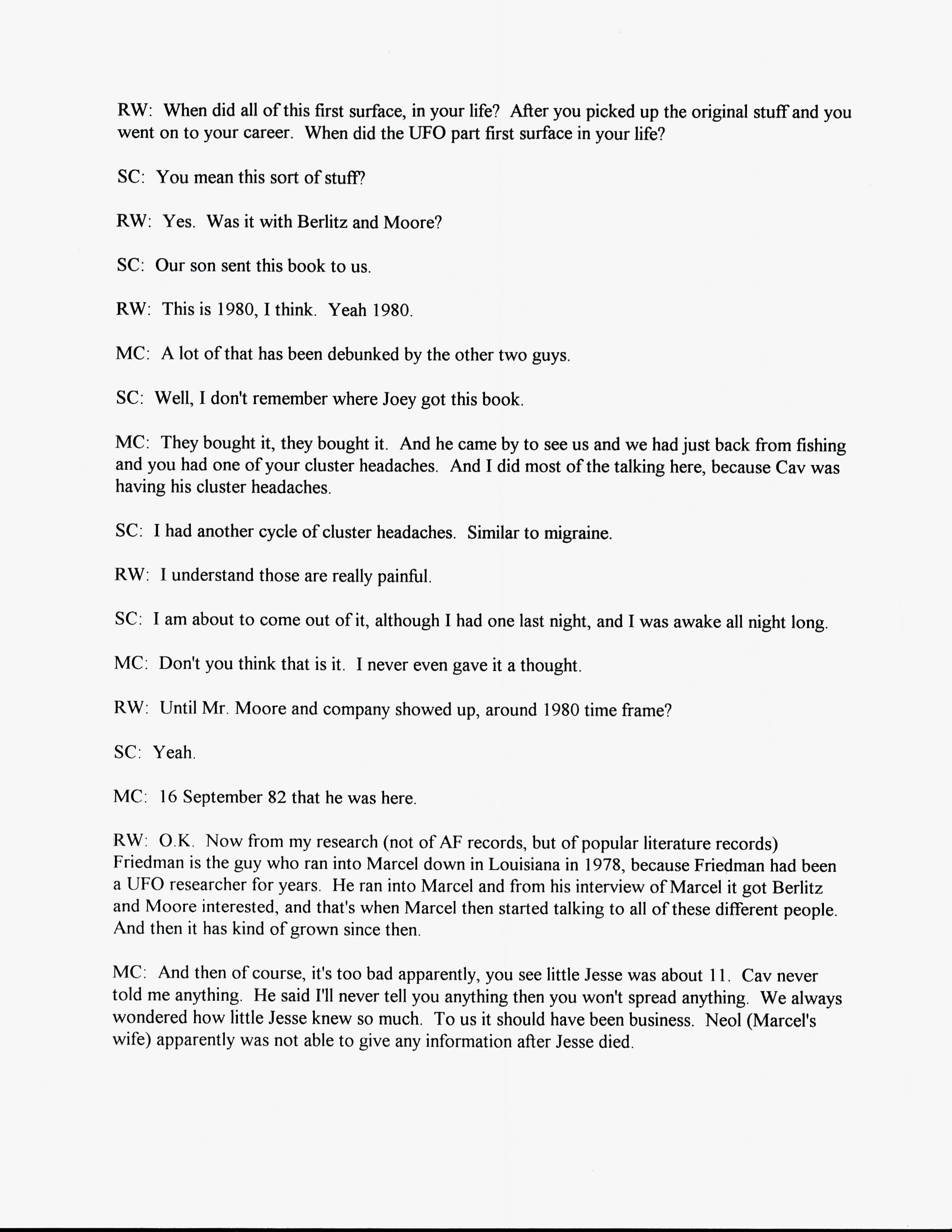 RW: When did all of this first surface, in your life? After you picked up the original stuff and you went on to your career. When did the UFO part first surface in your life?

SC: You mean this sort of stuff?

RW: Yes. Was it with Berlitz and Moore?

SC: Our son sent this book to us.

RW: This is 1980, I think. Yeah 1980.

MC: A lot of that has been debunked by the other two guys.

SC: Well, I don't remember where Joey got this book.

MC: They bought it, they bought it. And he came by to see us and we had just back from fishing and you had one of your cluster headaches. And I did most of the talking here, because Cav was having his cluster headaches.

SC: I had another cycle of cluster headaches. Similar to migraine.

RW: I understand those are really painful.

SC: I am about to come out of it, although I had one last night, and I was awake all night long.

MC: Don't you think that is it. I never even gave it a thought.

RW: Until Mr. Moore and company showed up, around 1980 time frame?

SC: Yeah.

MC: 16 September 82 that he was here.

RW: O.K. Now from my research (not of AF records, but of popular literature records) Friedman is the guy who ran into Marcel down in Louisiana in 1978, because Friedman had been a UFO researcher for years. He ran into Marcel and from his interview of Marcel it got Berlitz and Moore interested, and that's when Marcel then started talking to all of these different people. And then it has kind of grown since then.

MC: And then of course, it's too bad apparently, you see little Jesse was about 11. Cav never told me anything. He said I'll never tell you anything then you won't spread anything. We always wondered how little Jesse knew so much. To us it should have been business. Neol (Marcel's wife) apparently was not able to give any information after Jesse died.